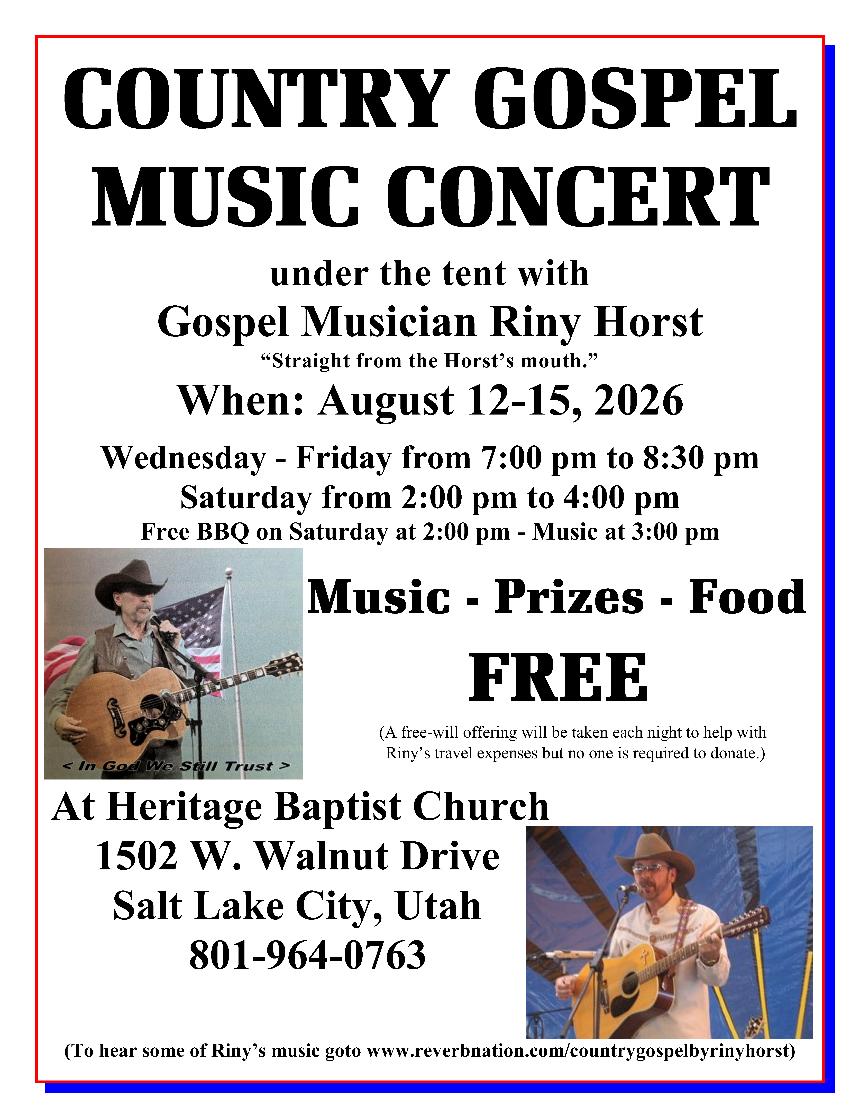 COUNTRY GOSPEL MUSIC CONCERT

under the tent with

Gospel Musician Riny Horst

"Straight from the Horst's mouth."

When: August 12-15, 2026

Wednesday - Friday from 7:00 pm to 8:30 pm

Saturday from 2:00 pm to 4:00 pm

Free BBQ on Saturday at 2:00 pm - Music at 3:00 pm

< In God We Still Trust >

Music - Prizes - Food

FREE

(A free-will offering will be taken each night to help with Riny's travel expenses but no one is required to donate.)

At Heritage Baptist Church

1502 W. Walnut Drive

Salt Lake City, Utah

801-964-0763

(To hear some of Riny's music goto www.reverbnation.com/countrygospelbyrinyhorst)